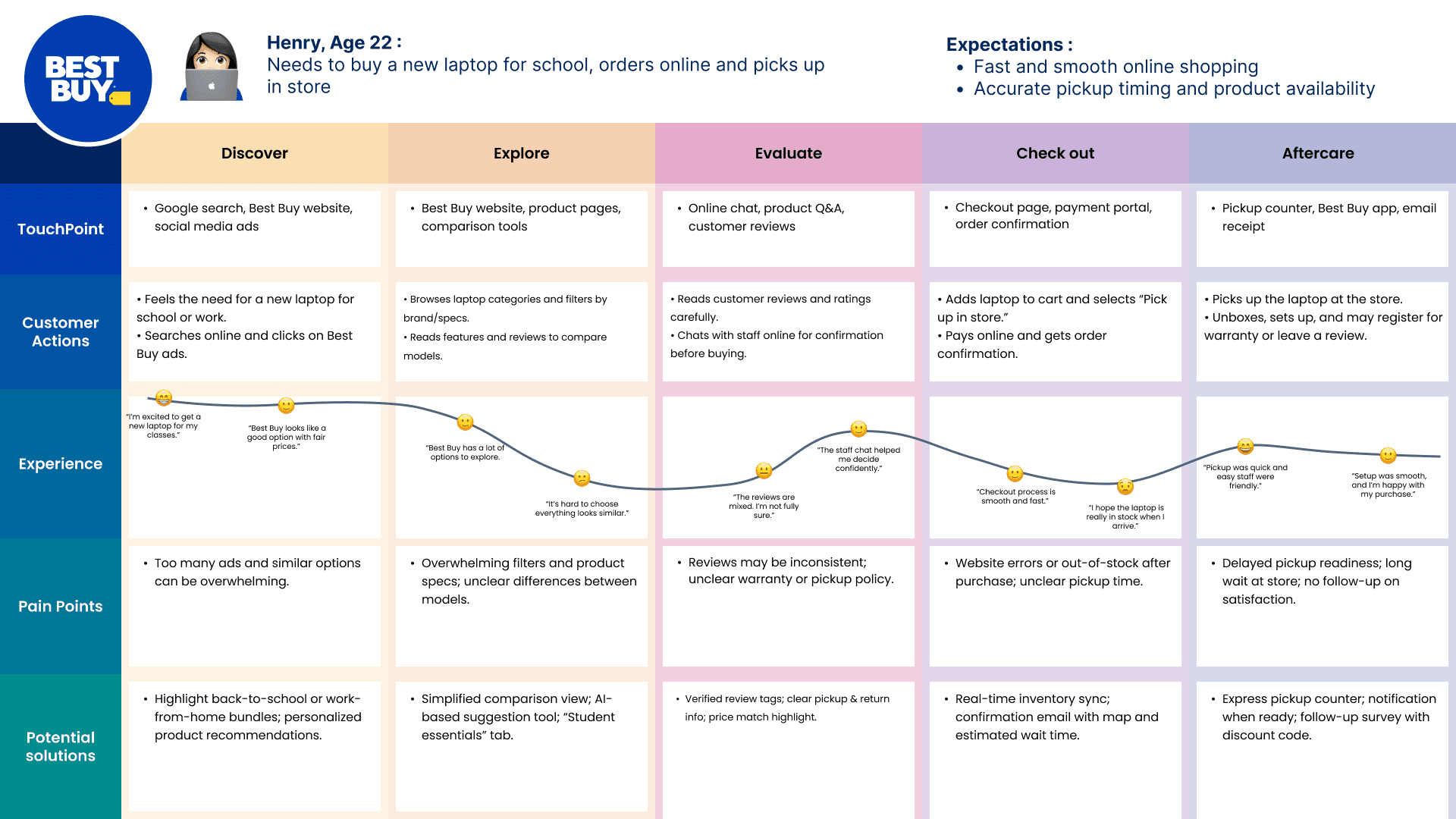 BEST BUY

Henry, Age 22 :
Needs to buy a new laptop for school, orders online and picks up in store

Expectations :
• Fast and smooth online shopping
• Accurate pickup timing and product availability

| | Discover | Explore | Evaluate | Check out | Aftercare |
|---|---|---|---|---|---|
| TouchPoint | • Google search, Best Buy website, social media ads | • Best Buy website, product pages, comparison tools | • Online chat, product Q&A, customer reviews | • Checkout page, payment portal, order confirmation | • Pickup counter, Best Buy app, email receipt |
| Customer Actions | • Feels the need for a new laptop for school or work. • Searches online and clicks on Best Buy ads. | • Browses laptop categories and filters by brand/specs. • Reads features and reviews to compare models. | • Reads customer reviews and ratings carefully. • Chats with staff online for confirmation before buying. | • Adds laptop to cart and selects "Pick up in store." • Pays online and gets order confirmation. | • Picks up the laptop at the store. • Unboxes, sets up, and may register for warranty or leave a review. |
| Experience | "I'm excited to get a new laptop for my classes." "Best Buy looks like a good option with fair prices." | "Best Buy has a lot of options to explore." "It's hard to choose everything looks similar." | "The reviews are mixed. I'm not fully sure." "The staff chat helped me decide confidently." | "Checkout process is smooth and fast." "I hope the laptop is really in stock when I arrive." | "Pickup was quick and easy staff were friendly." "Setup was smooth, and I'm happy with my purchase." |
| Pain Points | • Too many ads and similar options can be overwhelming. | • Overwhelming filters and product specs; unclear differences between models. | • Reviews may be inconsistent; unclear warranty or pickup policy. | • Website errors or out-of-stock after purchase; unclear pickup time. | • Delayed pickup readiness; long wait at store; no follow-up on satisfaction. |
| Potential solutions | • Highlight back-to-school or work-from-home bundles; personalized product recommendations. | • Simplified comparison view; AI-based suggestion tool; "Student essentials" tab. | • Verified review tags; clear pickup & return info; price match highlight. | • Real-time inventory sync; confirmation email with map and estimated wait time. | • Express pickup counter; notification when ready; follow-up survey with discount code. |